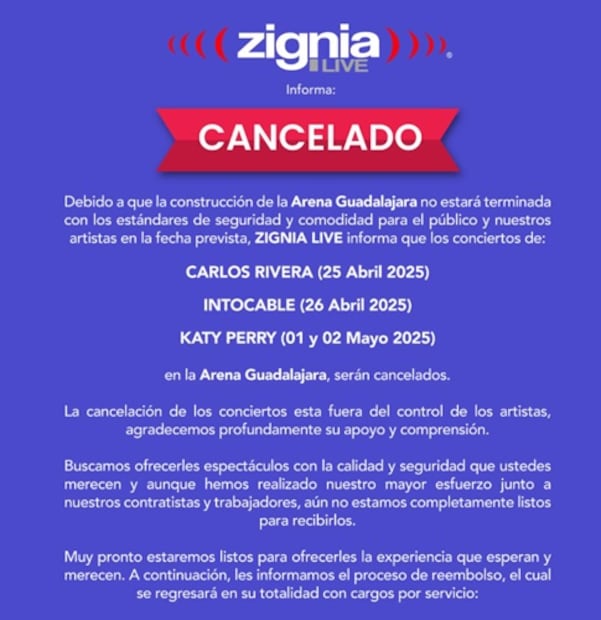 zignia
LIVE

Informa:

CANCELADO

Debido a que la construcción de la Arena Guadalajara no estará terminada con los estándares de seguridad y comodidad para el público y nuestros artistas en la fecha prevista, ZIGNIA LIVE informa que los conciertos de:

CARLOS RIVERA (25 Abril 2025)

INTOCABLE (26 Abril 2025)

KATY PERRY (01 y 02 Mayo 2025)

en la Arena Guadalajara, serán cancelados.

La cancelación de los conciertos esta fuera del control de los artistas, agradecemos profundamente su apoyo y comprensión.

Buscamos ofrecerles espectáculos con la calidad y seguridad que ustedes merecen y aunque hemos realizado nuestro mayor esfuerzo junto a nuestros contratistas y trabajadores, aún no estamos completamente listos para recibirlos.

Muy pronto estaremos listos para ofrecerles la experiencia que esperan y merecen. A continuación, les informamos el proceso de reembolso, el cual se regresará en su totalidad con cargos por servicio: